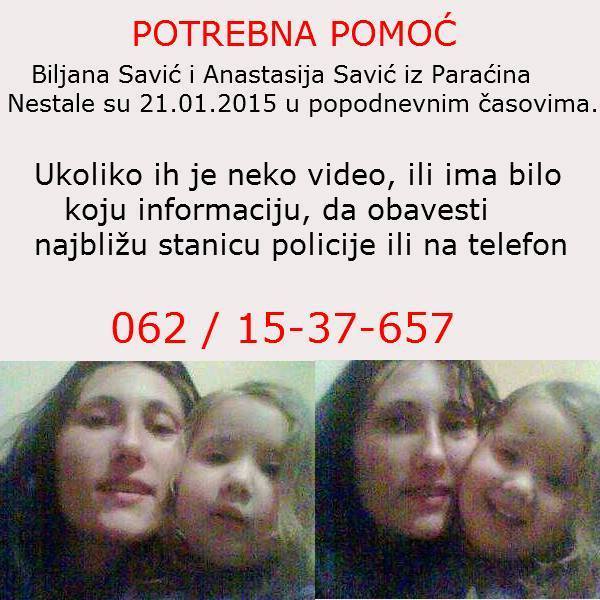 POTREBNA POMOĆ

Biljana Savić i Anastasija Savić iz Paraćina
Nestale su 21.01.2015 u popodnevnim časovima.

Ukoliko ih je neko video, ili ima bilo koju informaciju, da obavesti najbližu stanicu policije ili na telefon

062 / 15-37-657